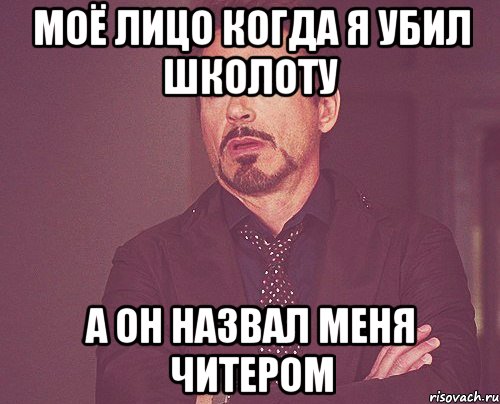 МОЁ ЛИЦО КОГДА Я УБИЛ ШКОЛОТУ

А ОН НАЗВАЛ МЕНЯ ЧИТЕРОМ

risovach.ru